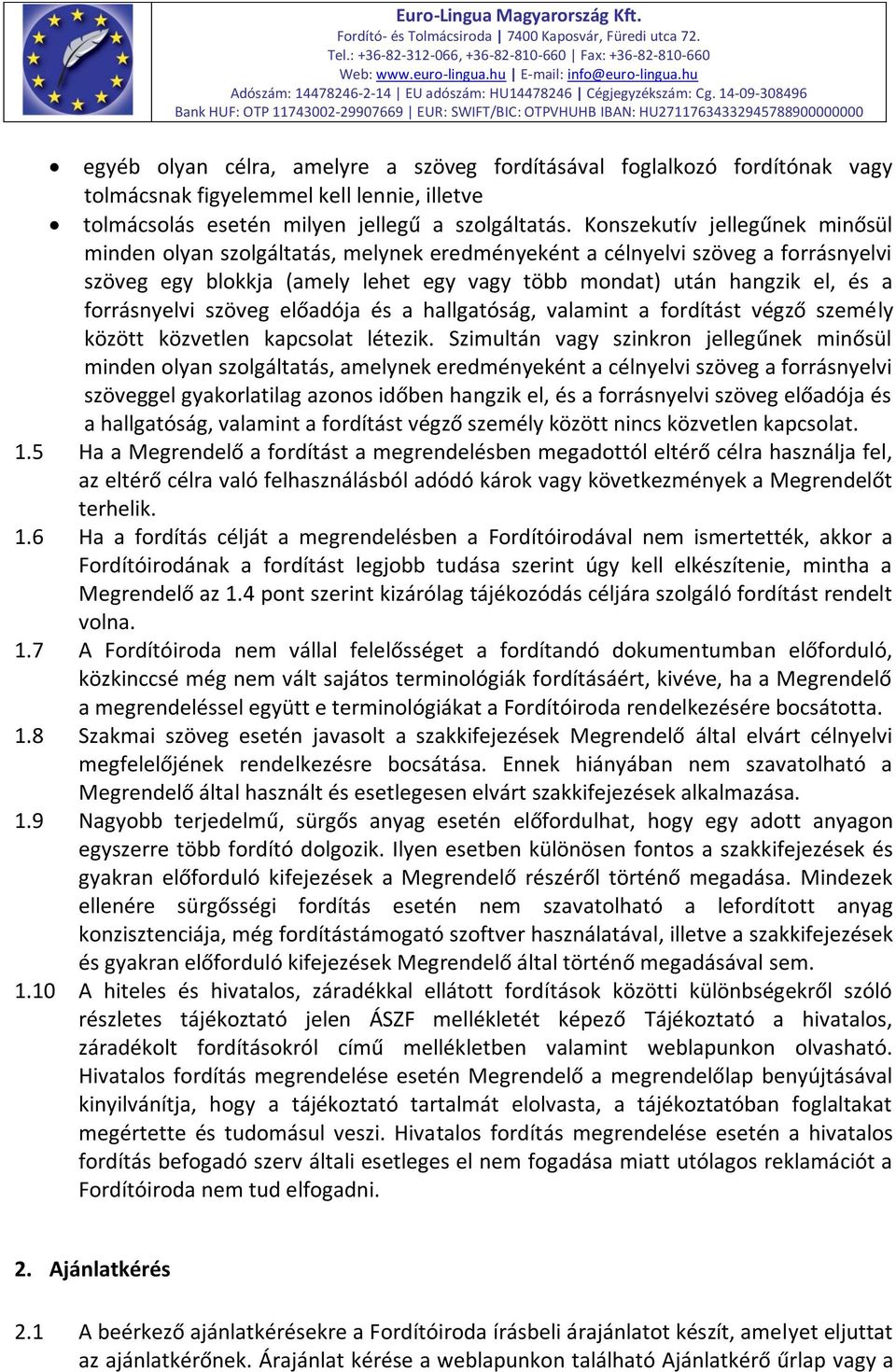 Euro-Lingua Magyarország Kft.
Fordító- és Tolmácsiroda | 7400 Kaposvár, Füredi utca 72.
Tel.: +36-82-312-066, +36-82-810-660 | Fax: +36-82-810-660
Web: www.euro-lingua.hu | E-mail: info@euro-lingua.hu
Adószám: 14478246-2-14 | EU adószám: HU14478246 | Cégjegyzékszám: Cg. 14-09-308496
Bank HUF: OTP 11743002-29907669 | EUR: SWIFT/BIC: OTPVHUHB IBAN: HU27117634332945788900000000

• egyéb olyan célra, amelyre a szöveg fordításával foglalkozó fordítónak vagy tolmácsnak figyelemmel kell lennie, illetve
• tolmácsolás esetén milyen jellegű a szolgáltatás. Konszekutív jellegűnek minősül minden olyan szolgáltatás, melynek eredményeként a célnyelvi szöveg a forrásnyelvi szöveg egy blokkja (amely lehet egy vagy több mondat) után hangzik el, és a forrásnyelvi szöveg előadója és a hallgatóság, valamint a fordítást végző személy között közvetlen kapcsolat létezik. Szimultán vagy szinkron jellegűnek minősül minden olyan szolgáltatás, amelynek eredményeként a célnyelvi szöveg a forrásnyelvi szöveggel gyakorlatilag azonos időben hangzik el, és a forrásnyelvi szöveg előadója és a hallgatóság, valamint a fordítást végző személy között nincs közvetlen kapcsolat.
1.5 Ha a Megrendelő a fordítást a megrendelésben megadottól eltérő célra használja fel, az eltérő célra való felhasználásból adódó károk vagy következmények a Megrendelőt terhelik.
1.6 Ha a fordítás célját a megrendelésben a Fordítóirodával nem ismertették, akkor a Fordítóirodának a fordítást legjobb tudása szerint úgy kell elkészítenie, mintha a Megrendelő az 1.4 pont szerint kizárólag tájékozódás céljára szolgáló fordítást rendelt volna.
1.7 A Fordítóiroda nem vállal felelősséget a fordítandó dokumentumban előforduló, közkinccsé még nem vált sajátos terminológiák fordításáért, kivéve, ha a Megrendelő a megrendeléssel együtt e terminológiákat a Fordítóiroda rendelkezésére bocsátotta.
1.8 Szakmai szöveg esetén javasolt a szakkifejezések Megrendelő által elvárt célnyelvi megfelelőjének rendelkezésre bocsátása. Ennek hiányában nem szavatolható a Megrendelő által használt és esetlegesen elvárt szakkifejezések alkalmazása.
1.9 Nagyobb terjedelmű, sürgős anyag esetén előfordulhat, hogy egy adott anyagon egyszerre több fordító dolgozik. Ilyen esetben különösen fontos a szakkifejezések és gyakran előforduló kifejezések a Megrendelő részéről történő megadása. Mindezek ellenére sürgősségi fordítás esetén nem szavatolható a lefordított anyag konzisztenciája, még fordítástámogató szoftver használatával, illetve a szakkifejezések és gyakran előforduló kifejezések Megrendelő által történő megadásával sem.
1.10 A hiteles és hivatalos, záradékkal ellátott fordítások közötti különbségekről szóló részletes tájékoztató jelen ÁSZF mellékletét képező Tájékoztató a hivatalos, záradékolt fordításokról című mellékletben valamint weblapunkon olvasható. Hivatalos fordítás megrendelése esetén Megrendelő a megrendelőlap benyújtásával kinyilvánítja, hogy a tájékoztató tartalmát elolvasta, a tájékoztatóban foglaltakat megértette és tudomásul veszi. Hivatalos fordítás megrendelése esetén a hivatalos fordítás befogadó szerv általi esetleges el nem fogadása miatt utólagos reklamációt a Fordítóiroda nem tud elfogadni.

2. Ajánlatkérés

2.1 A beérkező ajánlatkérésekre a Fordítóiroda írásbeli árajánlatot készít, amelyet eljuttat az ajánlatkérőnek. Árajánlat kérése a weblapunkon található Ajánlatkérő űrlap vagy a